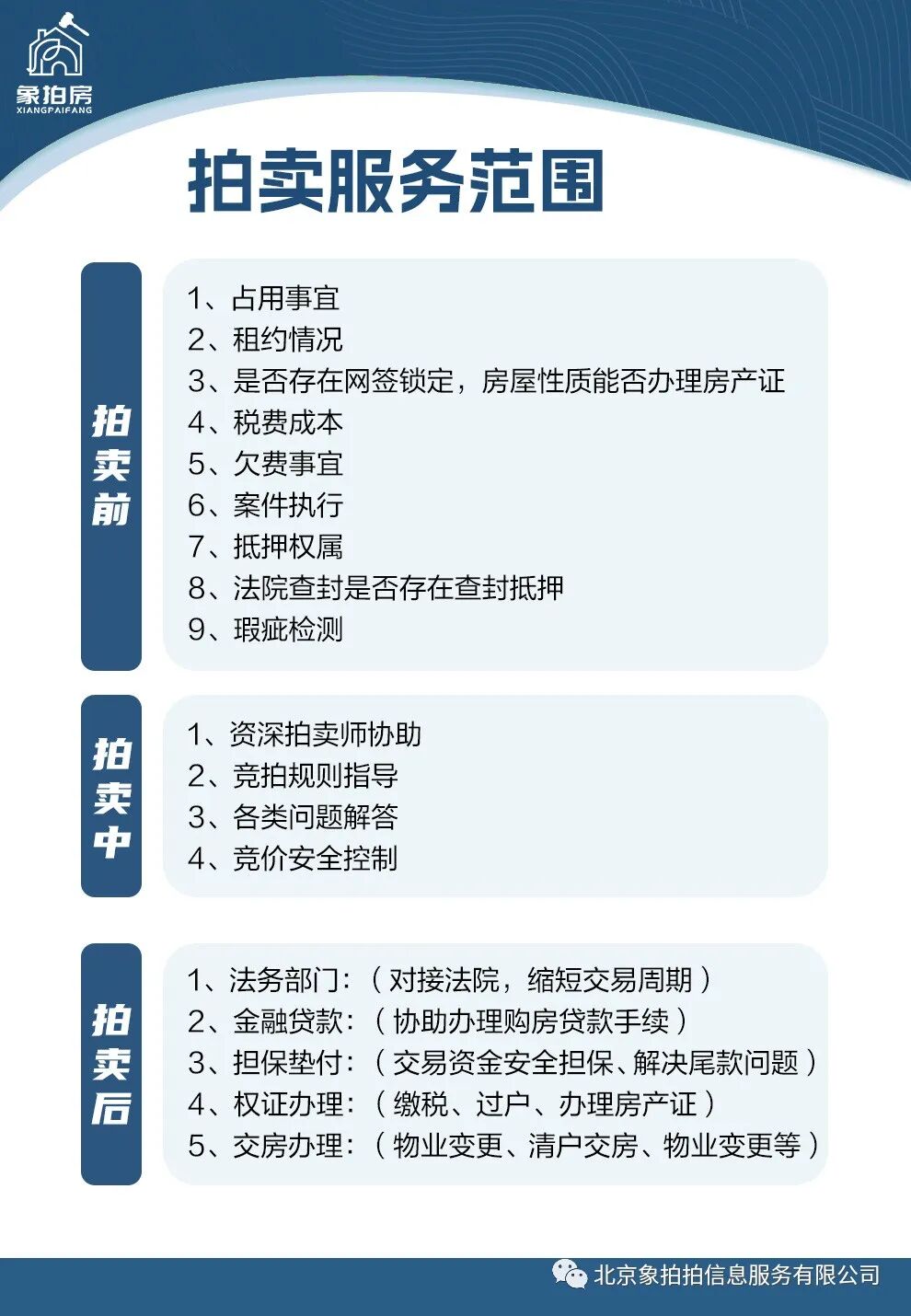 象拍房
XIANGPAIFANG

拍卖服务范围

拍卖前

1、占用事宜
2、租约情况
3、是否存在网签锁定，房屋性质能否办理房产证
4、税费成本
5、欠费事宜
6、案件执行
7、抵押权属
8、法院查封是否存在查封抵押
9、瑕疵检测

拍卖中

1、资深拍卖师协助
2、竞拍规则指导
3、各类问题解答
4、竞价安全控制

拍卖后

1、法务部门：（对接法院，缩短交易周期）
2、金融贷款：（协助办理购房贷款手续）
3、担保垫付：（交易资金安全担保、解决尾款问题）
4、权证办理：（缴税、过户、办理房产证）
5、交房办理：（物业变更、清户交房、物业变更等）

北京象拍拍信息服务有限公司